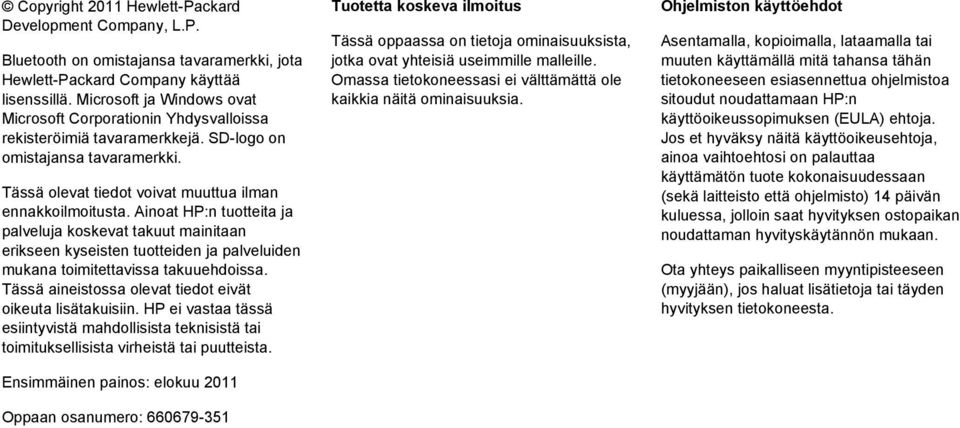 © Copyright 2011 Hewlett-Packard Development Company, L.P.

Bluetooth on omistajansa tavaramerkki, jota Hewlett-Packard Company käyttää lisenssillä. Microsoft ja Windows ovat Microsoft Corporationin Yhdysvalloissa rekisteröimiä tavaramerkkejä. SD-logo on omistajansa tavaramerkki.

Tässä olevat tiedot voivat muuttua ilman ennakkoilmoitusta. Ainoat HP:n tuotteita ja palveluja koskevat takuut mainitaan erikseen kyseisten tuotteiden ja palveluiden mukana toimitettavissa takuuehdoissa. Tässä aineistossa olevat tiedot eivät oikeuta lisätakuisiin. HP ei vastaa tässä esiintyvistä mahdollisista teknisistä tai toimituksellisista virheistä tai puutteista.

Ensimmäinen painos: elokuu 2011

Oppaan osanumero: 660679-351

Tuotetta koskeva ilmoitus

Tässä oppaassa on tietoja ominaisuuksista, jotka ovat yhteisiä useimmille malleille. Omassa tietokoneessasi ei välttämättä ole kaikkia näitä ominaisuuksia.

Ohjelmiston käyttöehdot

Asentamalla, kopioimalla, lataamalla tai muuten käyttämällä mitä tahansa tähän tietokoneeseen esiasennettua ohjelmistoa sitoudut noudattamaan HP:n käyttöoikeussopimuksen (EULA) ehtoja. Jos et hyväksy näitä käyttöoikeusehtoja, ainoa vaihtoehtosi on palauttaa käyttämätön tuote kokonaisuudessaan (sekä laitteisto että ohjelmisto) 14 päivän kuluessa, jolloin saat hyvityksen ostopaikan noudattaman hyvityskäytännön mukaan.

Ota yhteys paikalliseen myyntipisteeseen (myyjään), jos haluat lisätietoja tai täyden hyvityksen tietokoneesta.